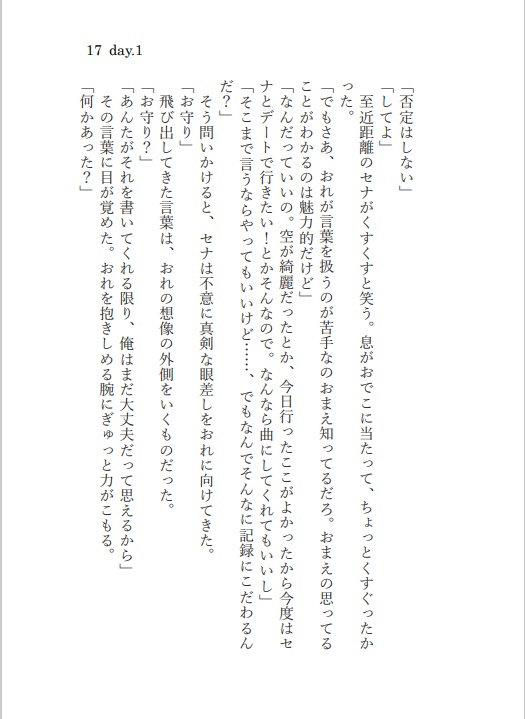 17 day.1

「否定はしない」
「してよ」
至近距離のセナがくすくすと笑う。息がおでこに当たって、ちょっとくすぐったかった。
「でもさあ、おれが言葉を扱うのが苦手なのおまえ知ってるだろ。おまえの思ってることがわかるのは魅力的だけど」
「なんだっていいの。空が綺麗だったとか、今日行ったここがよかったから今度はセナとデートで行きたい！とかそんなので。なんなら曲にしてくれてもいいし」
「そこまで言うならやってもいいけど……、でもなんでそんなに記録にこだわるんだ？」
そう問いかけると、セナは不意に真剣な眼差しをおれに向けてきた。
「お守り」
飛び出してきた言葉は、おれの想像の外側をいくものだった。
「お守り？」
「あんたがそれを書いてくれる限り、俺はまだ大丈夫だって思えるから」
その言葉に目が覚めた。おれを抱きしめる腕にぎゅっと力がこもる。
「何かあった？」